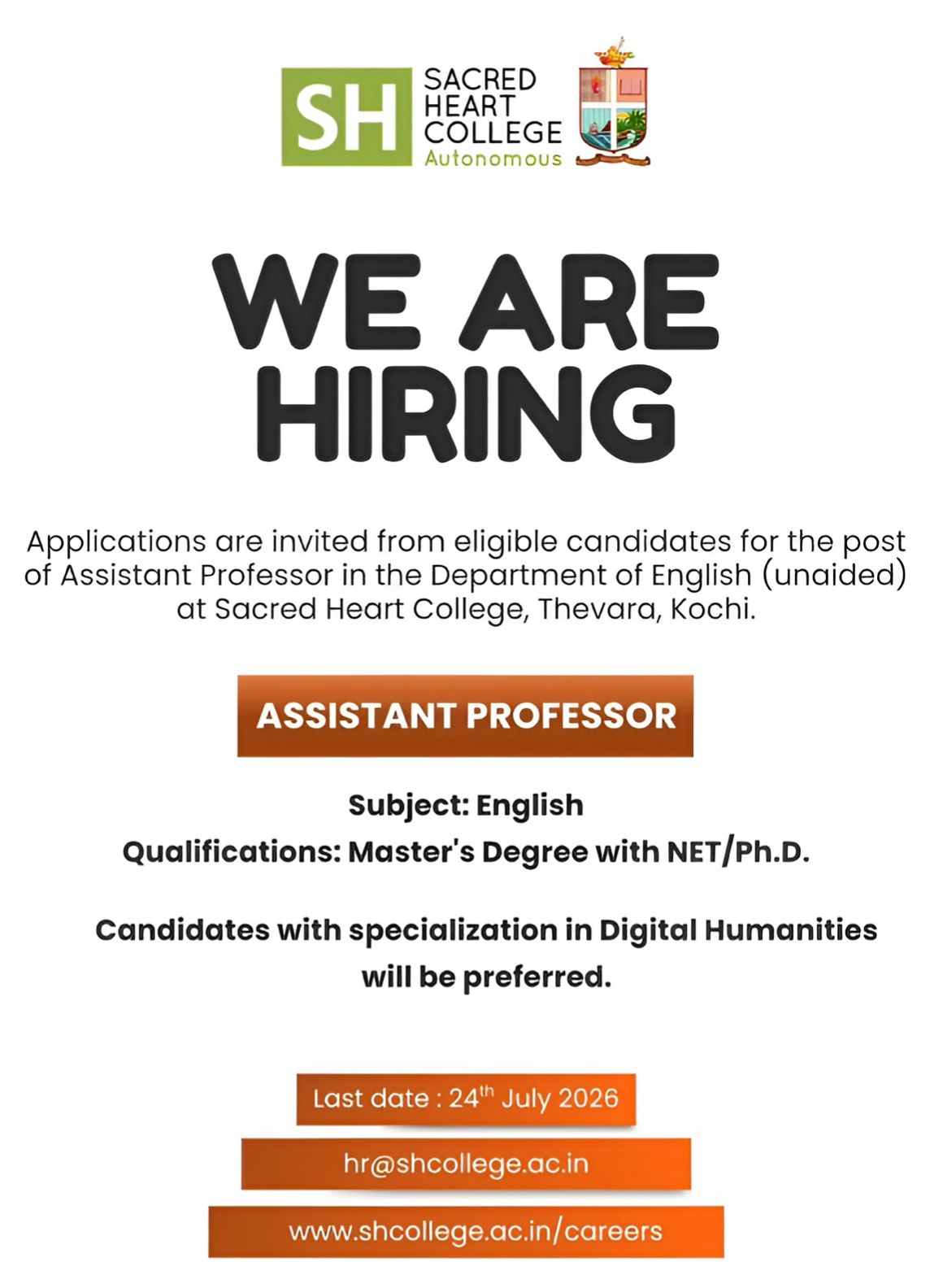 SH SACRED HEART COLLEGE Autonomous

WE ARE HIRING

Applications are invited from eligible candidates for the post of Assistant Professor in the Department of English (unaided) at Sacred Heart College, Thevara, Kochi.

ASSISTANT PROFESSOR

Subject: English

Qualifications: Master's Degree with NET/Ph.D.

Candidates with specialization in Digital Humanities will be preferred.

Last date : 24$^{th}$ July 2026

hr@shcollege.ac.in

www.shcollege.ac.in/careers